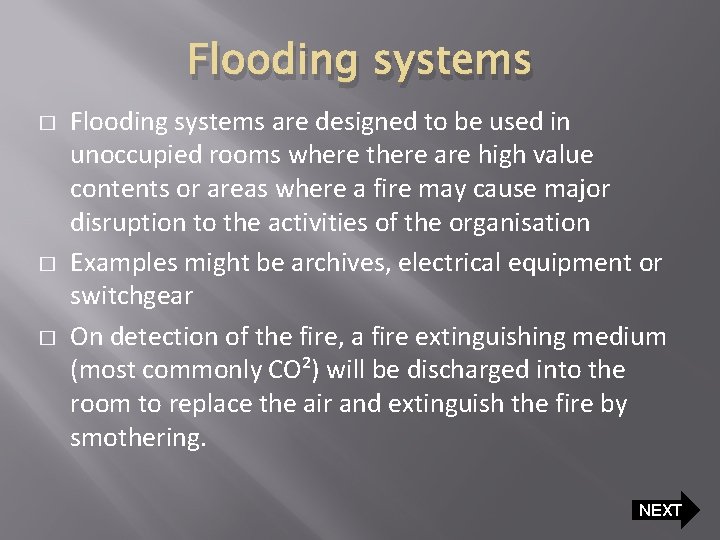 Flooding systems

□ Flooding systems are designed to be used in unoccupied rooms where there are high value contents or areas where a fire may cause major disruption to the activities of the organisation

□ Examples might be archives, electrical equipment or switchgear

□ On detection of the fire, a fire extinguishing medium (most commonly $CO^2$) will be discharged into the room to replace the air and extinguish the fire by smothering.

NEXT